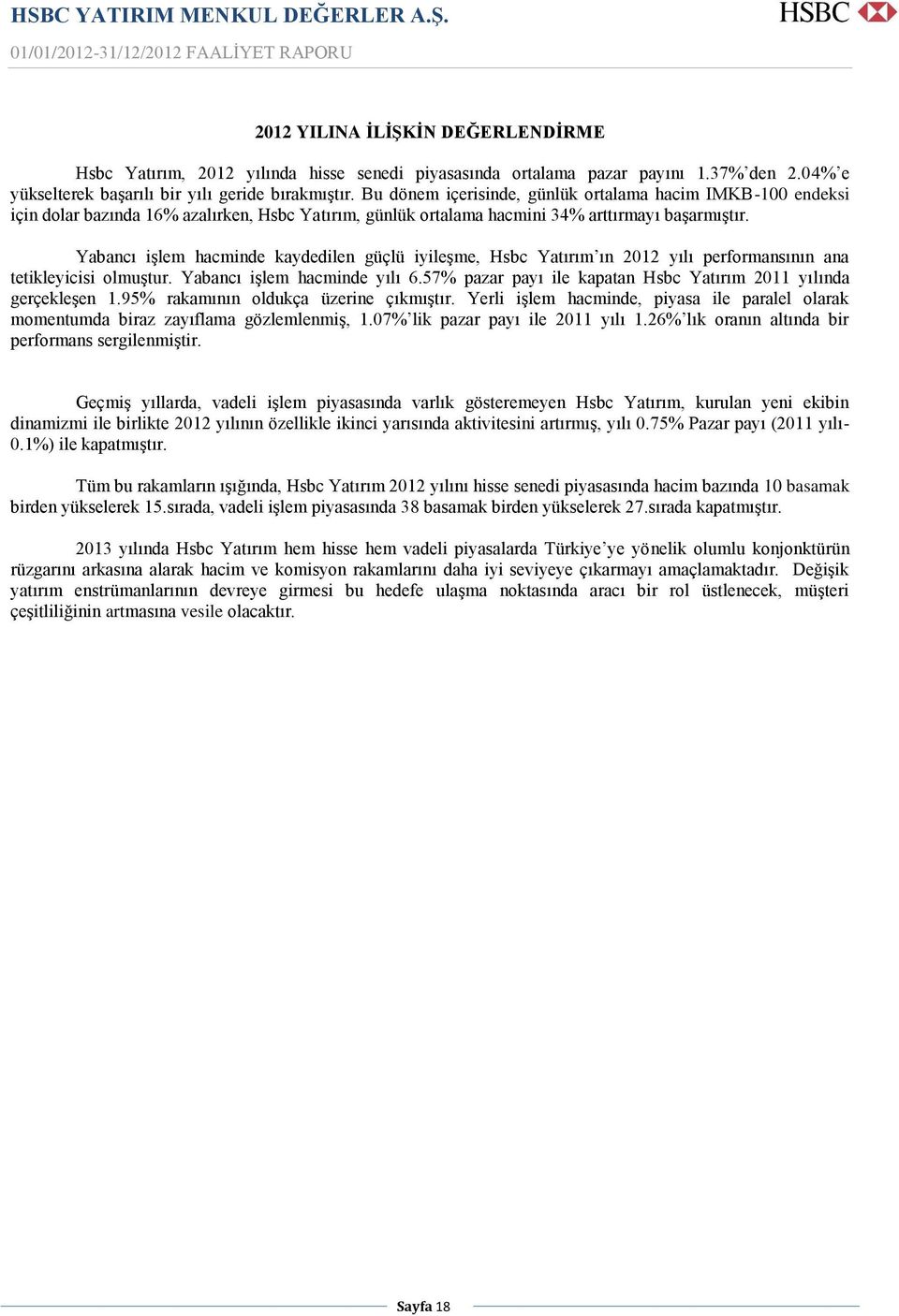 HSBC YATIRIM MENKUL DEĞERLER A.Ş.

HSBC

01/01/2012-31/12/2012 FAALİYET RAPORU

2012 YILINA İLİŞKİN DEĞERLENDİRME

Hsbc Yatırım, 2012 yılında hisse senedi piyasasında ortalama pazar payını 1.37%'den 2.04%'e yükselterek başarılı bir yılı geride bırakmıştır. Bu dönem içerisinde, günlük ortalama hacim IMKB-100 endeksi için dolar bazında 16% azalırken, Hsbc Yatırım, günlük ortalama hacmini 34% arttırmayı başarmıştır.

Yabancı işlem hacminde kaydedilen güçlü iyileşme, Hsbc Yatırım'ın 2012 yılı performansının ana tetikleyicisi olmuştur. Yabancı işlem hacminde yılı 6.57% pazar payı ile kapatan Hsbc Yatırım 2011 yılında gerçekleşen 1.95% rakamının oldukça üzerine çıkmıştır. Yerli işlem hacminde, piyasa ile paralel olarak momentumda biraz zayıflama gözlemlenmiş, 1.07%'lik pazar payı ile 2011 yılı 1.26%'lık oranın altında bir performans sergilenmiştir.

Geçmiş yıllarda, vadeli işlem piyasasında varlık gösteremeyen Hsbc Yatırım, kurulan yeni ekibin dinamizmi ile birlikte 2012 yılının özellikle ikinci yarısında aktivitesini artırmış, yılı 0.75% Pazar payı (2011 yılı-0.1%) ile kapatmıştır.

Tüm bu rakamların ışığında, Hsbc Yatırım 2012 yılını hisse senedi piyasasında hacim bazında 10 basamak birden yükselerek 15.sırada, vadeli işlem piyasasında 38 basamak birden yükselerek 27.sırada kapatmıştır.

2013 yılında Hsbc Yatırım hem hisse hem vadeli piyasalarda Türkiye'ye yönelik olumlu konjonktürün rüzgarını arkasına alarak hacim ve komisyon rakamlarını daha iyi seviyeye çıkarmayı amaçlamaktadır. Değişik yatırım enstrümanlarının devreye girmesi bu hedefe ulaşma noktasında aracı bir rol üstlenecek, müşteri çeşitliliğinin artmasına vesile olacaktır.

Sayfa 18